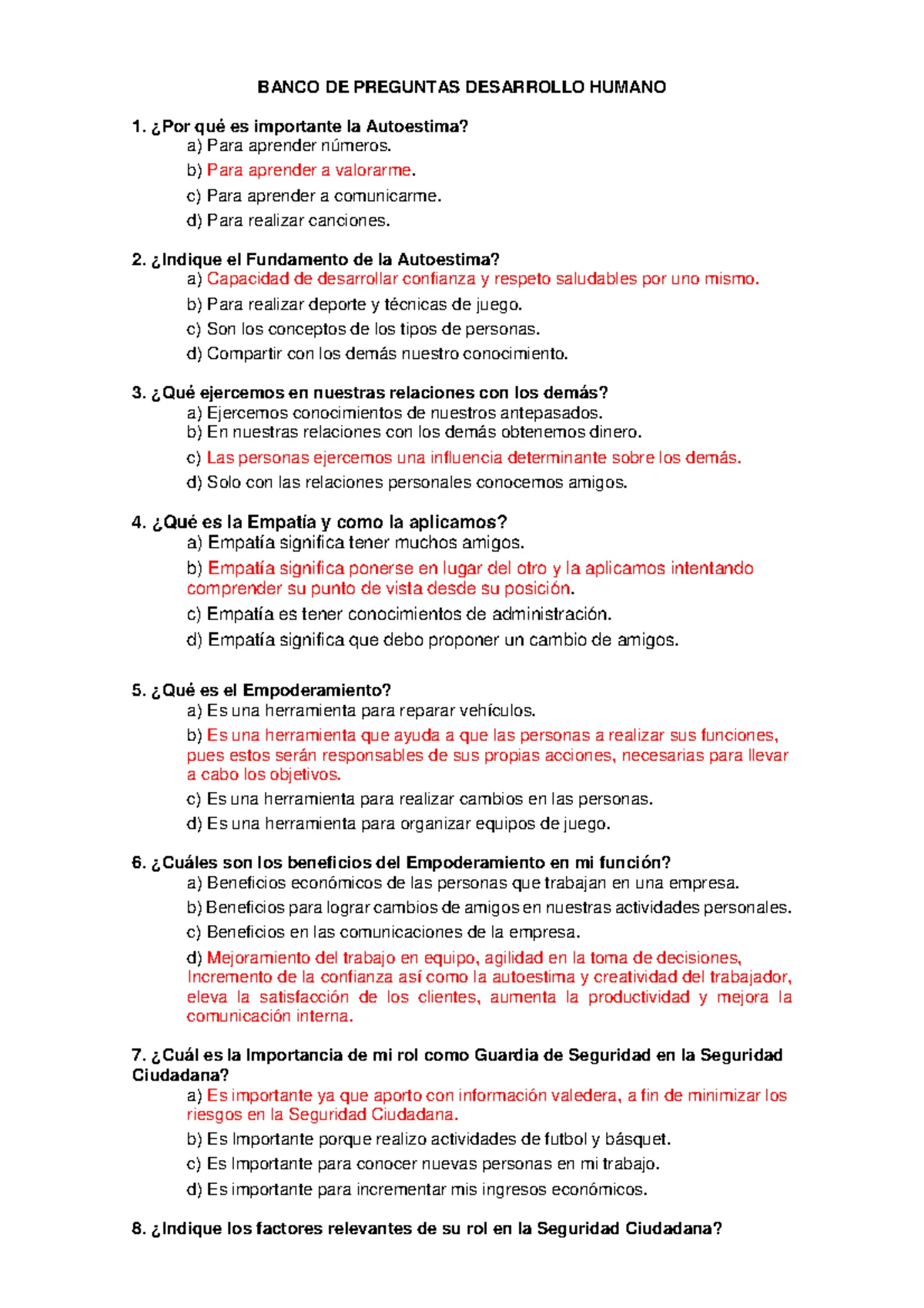 BANCO DE PREGUNTAS DESARROLLO HUMANO

1. ¿Por qué es importante la Autoestima?
a) Para aprender números.
b) Para aprender a valorarme.
c) Para aprender a comunicarme.
d) Para realizar canciones.

2. ¿Indique el Fundamento de la Autoestima?
a) Capacidad de desarrollar confianza y respeto saludables por uno mismo.
b) Para realizar deporte y técnicas de juego.
c) Son los conceptos de los tipos de personas.
d) Compartir con los demás nuestro conocimiento.

3. ¿Qué ejercemos en nuestras relaciones con los demás?
a) Ejercemos conocimientos de nuestros antepasados.
b) En nuestras relaciones con los demás obtenemos dinero.
c) Las personas ejercemos una influencia determinante sobre los demás.
d) Solo con las relaciones personales conocemos amigos.

4. ¿Qué es la Empatía y como la aplicamos?
a) Empatía significa tener muchos amigos.
b) Empatía significa ponerse en lugar del otro y la aplicamos intentando comprender su punto de vista desde su posición.
c) Empatía es tener conocimientos de administración.
d) Empatía significa que debo proponer un cambio de amigos.

5. ¿Qué es el Empoderamiento?
a) Es una herramienta para reparar vehículos.
b) Es una herramienta que ayuda a que las personas a realizar sus funciones, pues estos serán responsables de sus propias acciones, necesarias para llevar a cabo los objetivos.
c) Es una herramienta para realizar cambios en las personas.
d) Es una herramienta para organizar equipos de juego.

6. ¿Cuáles son los beneficios del Empoderamiento en mi función?
a) Beneficios económicos de las personas que trabajan en una empresa.
b) Beneficios para lograr cambios de amigos en nuestras actividades personales.
c) Beneficios en las comunicaciones de la empresa.
d) Mejoramiento del trabajo en equipo, agilidad en la toma de decisiones, Incremento de la confianza así como la autoestima y creatividad del trabajador, eleva la satisfacción de los clientes, aumenta la productividad y mejora la comunicación interna.

7. ¿Cuál es la Importancia de mi rol como Guardia de Seguridad en la Seguridad Ciudadana?
a) Es importante ya que aporto con información valedera, a fin de minimizar los riesgos en la Seguridad Ciudadana.
b) Es Importante porque realizo actividades de futbol y básquet.
c) Es Importante para conocer nuevas personas en mi trabajo.
d) Es importante para incrementar mis ingresos económicos.

8. ¿Indique los factores relevantes de su rol en la Seguridad Ciudadana?